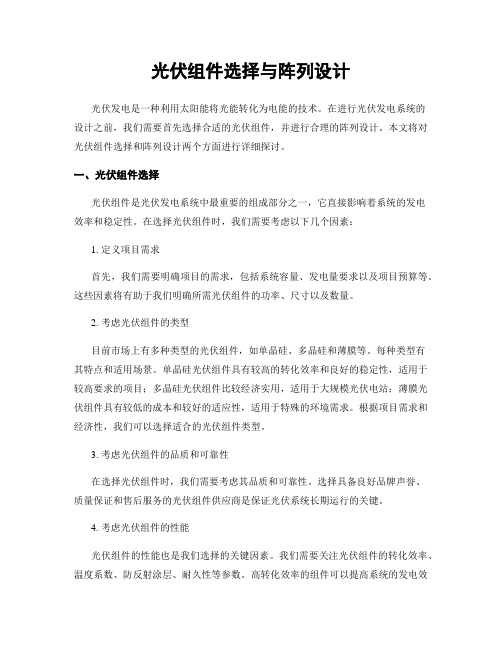 光伏组件选择与阵列设计

光伏发电是一种利用太阳能将光能转化为电能的技术。在进行光伏发电系统的设计之前，我们需要首先选择合适的光伏组件，并进行合理的阵列设计。本文将对光伏组件选择和阵列设计两个方面进行详细探讨。

一、光伏组件选择

光伏组件是光伏发电系统中最重要的组成部分之一，它直接影响着系统的发电效率和稳定性。在选择光伏组件时，我们需要考虑以下几个因素：

1. 定义项目需求

首先，我们需要明确项目的需求，包括系统容量、发电量要求以及项目预算等。这些因素将有助于我们明确所需光伏组件的功率、尺寸以及数量。

2. 考虑光伏组件的类型

目前市场上有多种类型的光伏组件，如单晶硅、多晶硅和薄膜等。每种类型有其特点和适用场景。单晶硅光伏组件具有较高的转化效率和良好的稳定性，适用于较高要求的项目；多晶硅光伏组件比较经济实用，适用于大规模光伏电站；薄膜光伏组件具有较低的成本和较好的适应性，适用于特殊的环境需求。根据项目需求和经济性，我们可以选择适合的光伏组件类型。

3. 考虑光伏组件的品质和可靠性

在选择光伏组件时，我们需要考虑其品质和可靠性。选择具备良好品牌声誉、质量保证和售后服务的光伏组件供应商是保证光伏系统长期运行的关键。

4. 考虑光伏组件的性能

光伏组件的性能也是我们选择的关键因素。我们需要关注光伏组件的转化效率、温度系数、防反射涂层、耐久性等参数。高转化效率的组件可以提高系统的发电效